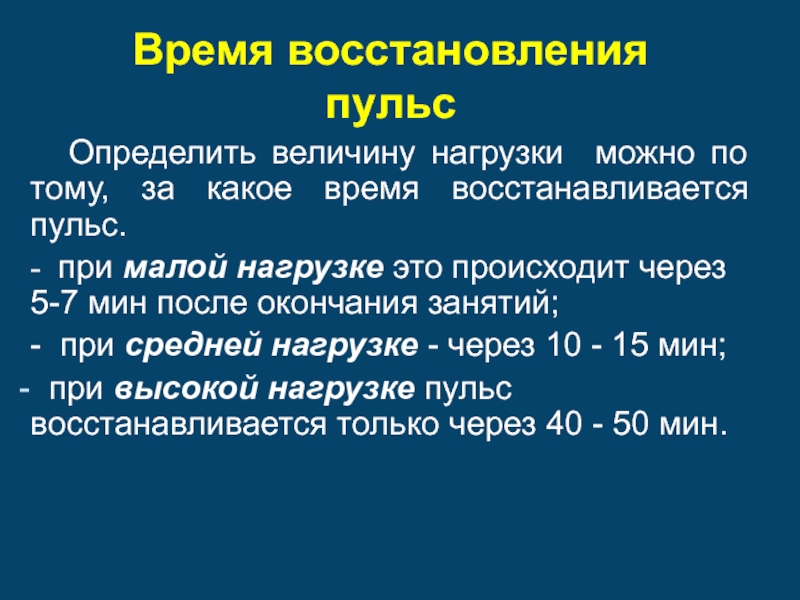 Время восстановления
пульс

Определить величину нагрузки можно по тому, за какое время восстанавливается пульс.

- при малой нагрузке это происходит через 5-7 мин после окончания занятий;

- при средней нагрузке - через 10 - 15 мин;

- при высокой нагрузке пульс восстанавливается только через 40 - 50 мин.